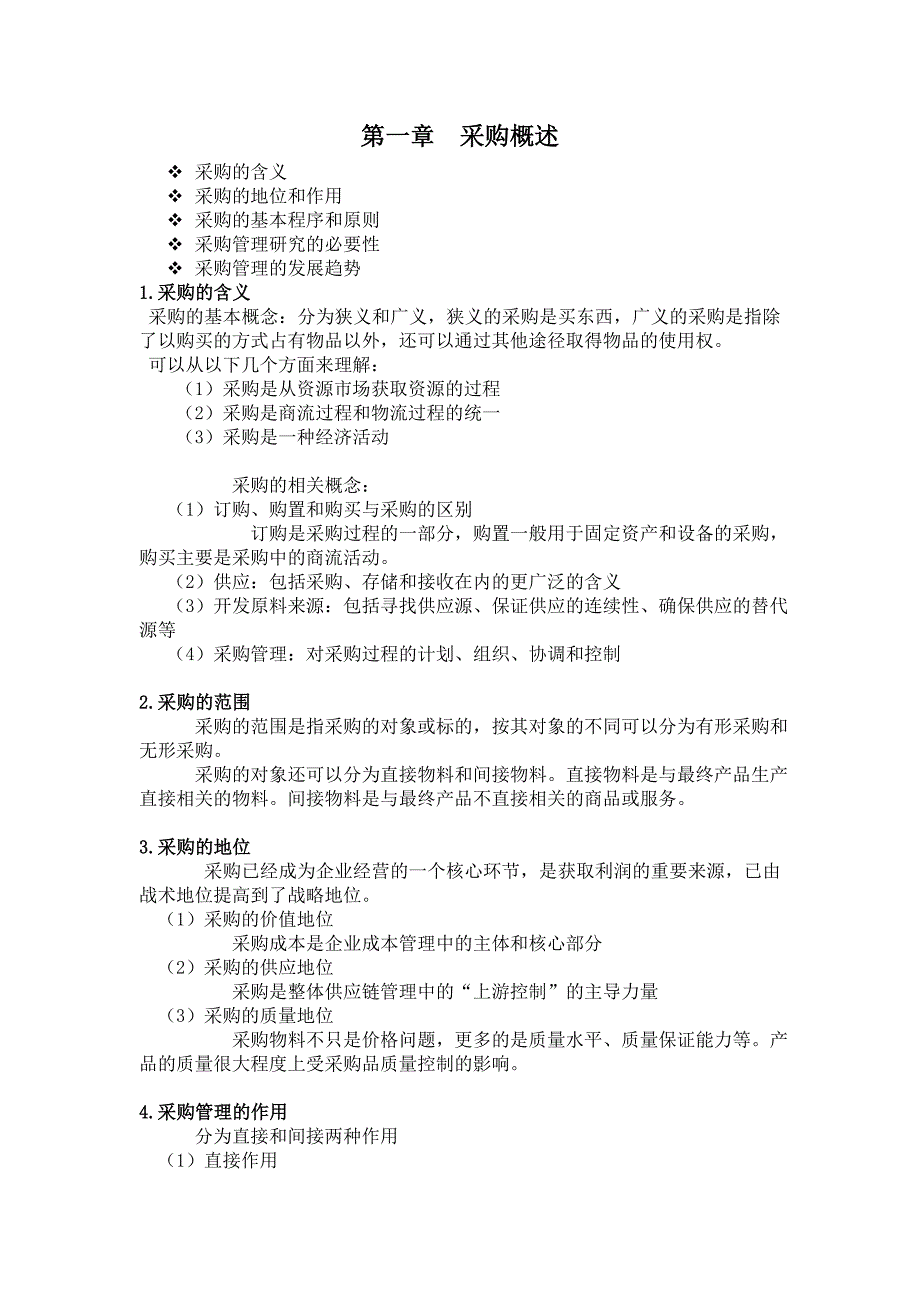 第一章　采购概述

❖ 采购的含义
❖ 采购的地位和作用
❖ 采购的基本程序和原则
❖ 采购管理研究的必要性
❖ 采购管理的发展趋势

1.采购的含义

采购的基本概念：分为狭义和广义，狭义的采购是买东西，广义的采购是指除了以购买的方式占有物品以外，还可以通过其他途径取得物品的使用权。

可以从以下几个方面来理解：

（1）采购是从资源市场获取资源的过程
（2）采购是商流过程和物流过程的统一
（3）采购是一种经济活动

采购的相关概念：

（1）订购、购置和购买与采购的区别

订购是采购过程的一部分，购置一般用于固定资产和设备的采购，购买主要是采购中的商流活动。

（2）供应：包括采购、存储和接收在内的更广泛的含义

（3）开发原料来源：包括寻找供应源、保证供应的连续性、确保供应的替代源等

（4）采购管理：对采购过程的计划、组织、协调和控制

2.采购的范围

采购的范围是指采购的对象或标的，按其对象的不同可以分为有形采购和无形采购。

采购的对象还可以分为直接物料和间接物料。直接物料是与最终产品生产直接相关的物料。间接物料是与最终产品不直接相关的商品或服务。

3.采购的地位

采购已经成为企业经营的一个核心环节，是获取利润的重要来源，已由战术地位提高到了战略地位。

（1）采购的价值地位

采购成本是企业成本管理中的主体和核心部分

（2）采购的供应地位

采购是整体供应链管理中的“上游控制”的主导力量

（3）采购的质量地位

采购物料不只是价格问题，更多的是质量水平、质量保证能力等。产品的质量很大程度上受采购品质量控制的影响。

4.采购管理的作用

分为直接和间接两种作用

（1）直接作用